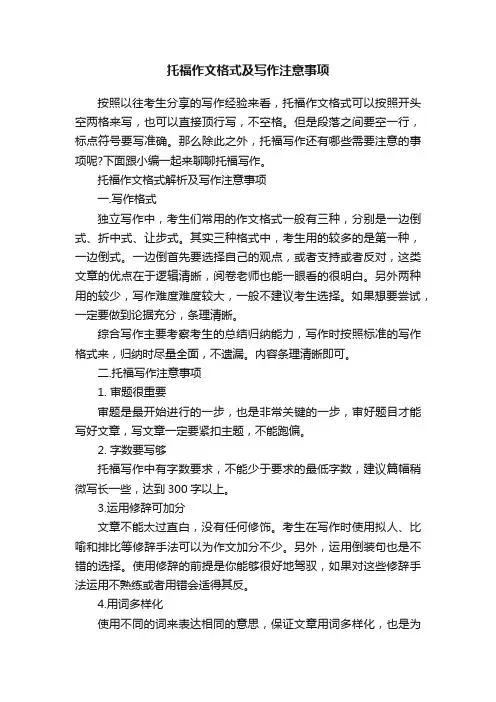 托福作文格式及写作注意事项

按照以往考生分享的写作经验来看，托福作文格式可以按照开头空两格来写，也可以直接顶行写，不空格。但是段落之间要空一行，标点符号要写准确。那么除此之外，托福写作还有哪些需要注意的事项呢?下面跟小编一起来聊聊托福写作。

托福作文格式解析及写作注意事项

一.写作格式

独立写作中，考生们常用的作文格式一般有三种，分别是一边倒式、折中式、让步式。其实三种格式中，考生用的较多的是第一种，一边倒式。一边倒首先要选择自己的观点，或者支持或者反对，这类文章的优点在于逻辑清晰，阅卷老师也能一眼看的很明白。另外两种用的较少，写作难度难度较大，一般不建议考生选择。如果想要尝试，一定要做到论据充分，条理清晰。

综合写作主要考察考生的总结归纳能力，写作时按照标准的写作格式来，归纳时尽量全面，不遗漏。内容条理清晰即可。

二.托福写作注意事项

1. 审题很重要

审题是最开始进行的一步，也是非常关键的一步，审好题目才能写好文章，写文章一定要紧扣主题，不能跑偏。

2. 字数要写够

托福写作中有字数要求，不能少于要求的最低字数，建议篇幅稍微写长一些，达到 300 字以上。

3.运用修辞可加分

文章不能太过直白，没有任何修饰。考生在写作时使用拟人、比喻和排比等修辞手法可以为作文加分不少。另外，运用倒装句也是不错的选择。使用修辞的前提是你能够很好地驾驭，如果对这些修辞手法运用不熟练或者用错会适得其反。

4.用词多样化

使用不同的词来表达相同的意思，保证文章用词多样化，也是为